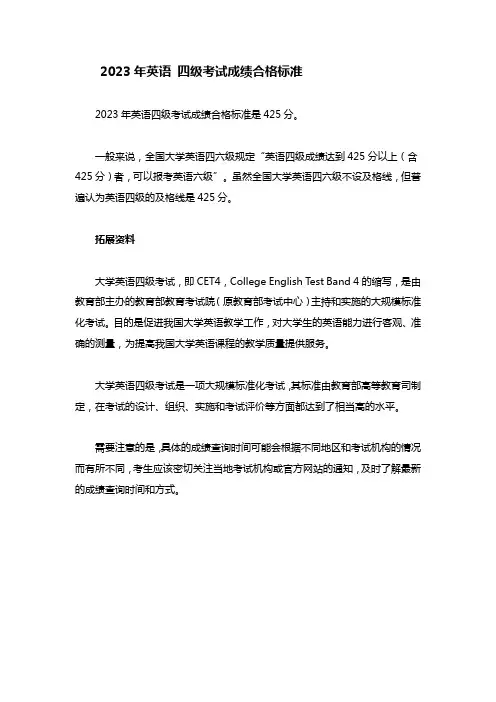 2023 年英语 四级考试成绩合格标准

2023 年英语四级考试成绩合格标准是 425 分。

一般来说，全国大学英语四六级规定“英语四级成绩达到 425 分以上（含 425 分）者，可以报考英语六级”。虽然全国大学英语四六级不设及格线，但普遍认为英语四级的及格线是 425 分。

拓展资料

大学英语四级考试，即 CET4，College English Test Band 4 的缩写，是由教育部主办的教育部教育考试院（原教育部考试中心）主持和实施的大规模标准化考试。目的是促进我国大学英语教学工作，对大学生的英语能力进行客观、准确的测量，为提高我国大学英语课程的教学质量提供服务。

大学英语四级考试是一项大规模标准化考试，其标准由教育部高等教育司制定，在考试的设计、组织、实施和考试评价等方面都达到了相当高的水平。

需要注意的是，具体的成绩查询时间可能会根据不同地区和考试机构的情况而有所不同，考生应该密切关注当地考试机构或官方网站的通知，及时了解最新的成绩查询时间和方式。